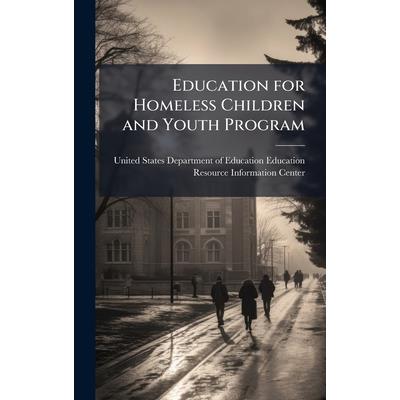 Education for Homeless Children and Youth Program

United States Department of Education Education Resource Information Center